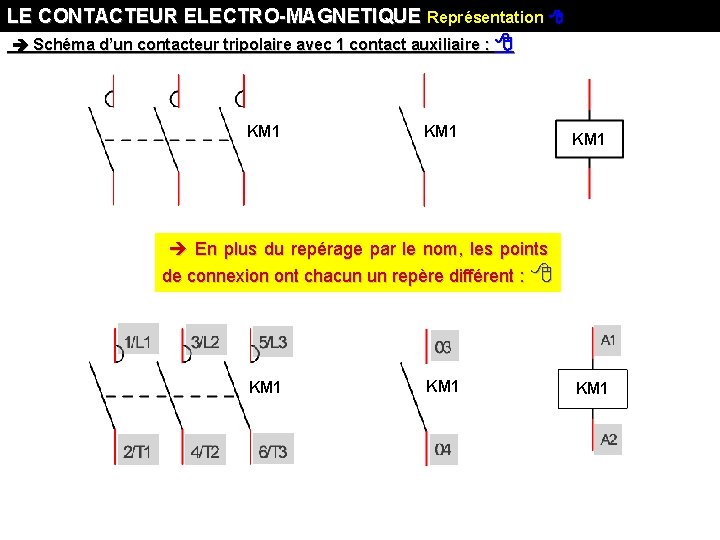 LE CONTACTEUR ELECTRO-MAGNETIQUE Représentation

➔ Schéma d'un contacteur tripolaire avec 1 contact auxiliaire :

KM1

KM1

KM1

➔ En plus du repérage par le nom, les points de connexion ont chacun un repère différent :

1/L1 3/L2 5/L3

KM1

2/T1 4/T2 6/T3

03

KM1

04

A1

KM1

A2